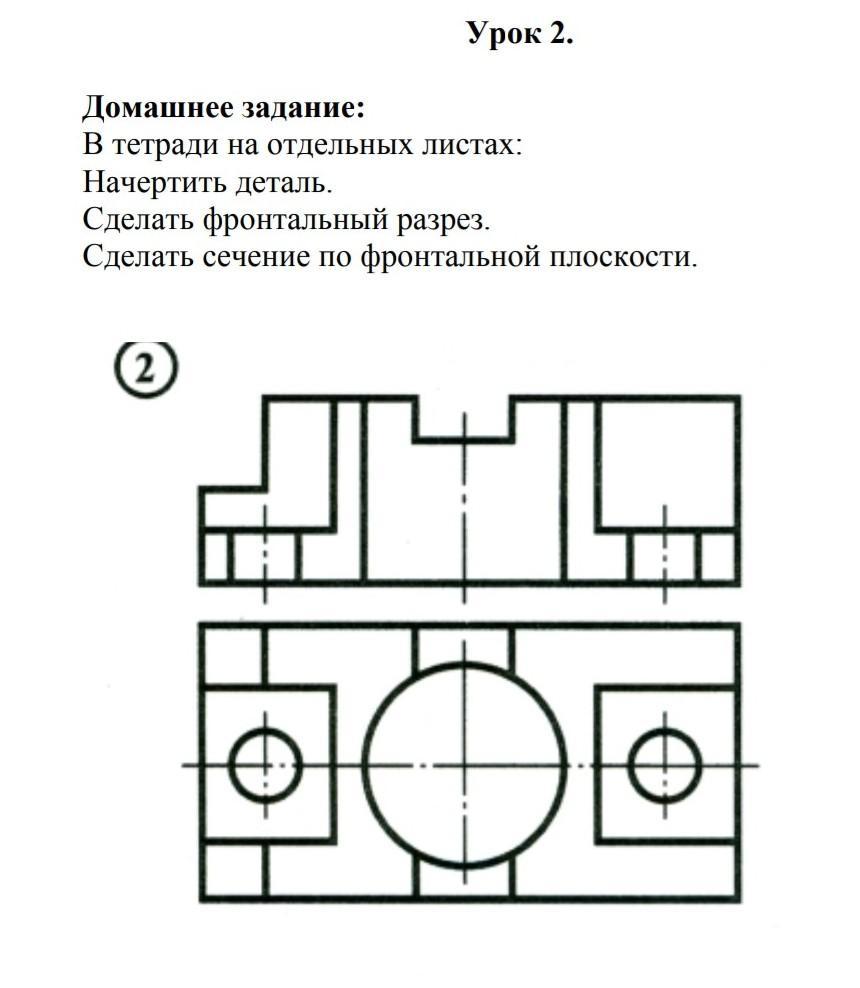 Урок 2.

Домашнее задание:
В тетради на отдельных листах:
Начертить деталь.
Сделать фронтальный разрез.
Сделать сечение по фронтальной плоскости.

2